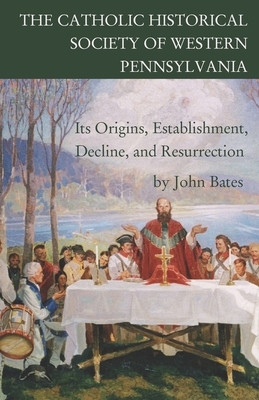 THE CATHOLIC HISTORICAL SOCIETY OF WESTERN PENNSYLVANIA

Its Origins, Establishment, Decline, and Resurrection

by John Bates